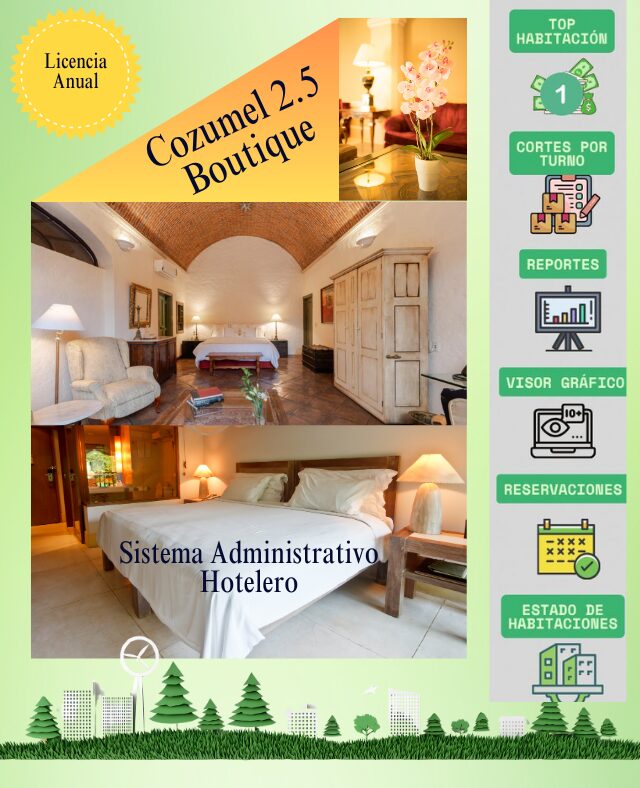 Licencia Anual

Cozumel 2.5 Boutique

Sistema Administrativo Hotelero

TOP HABITACIÓN

1

CORTES POR TURNO

REPORTES

VISOR GRÁFICO

10+

RESERVACIONES

ESTADO DE HABITACIONES